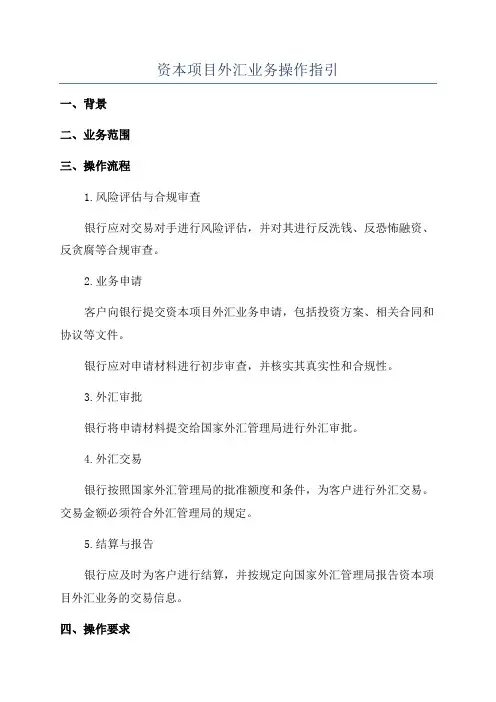 资本项目外汇业务操作指引

一、背景

二、业务范围

三、操作流程

1.风险评估与合规审查

银行应对交易对手进行风险评估，并对其进行反洗钱、反恐怖融资、反贪腐等合规审查。

2.业务申请

客户向银行提交资本项目外汇业务申请，包括投资方案、相关合同和协议等文件。

银行应对申请材料进行初步审查，并核实其真实性和合规性。

3.外汇审批

银行将申请材料提交给国家外汇管理局进行外汇审批。

4.外汇交易

银行按照国家外汇管理局的批准额度和条件，为客户进行外汇交易。交易金额必须符合外汇管理局的规定。

5.结算与报告

银行应及时为客户进行结算，并按规定向国家外汇管理局报告资本项目外汇业务的交易信息。

四、操作要求